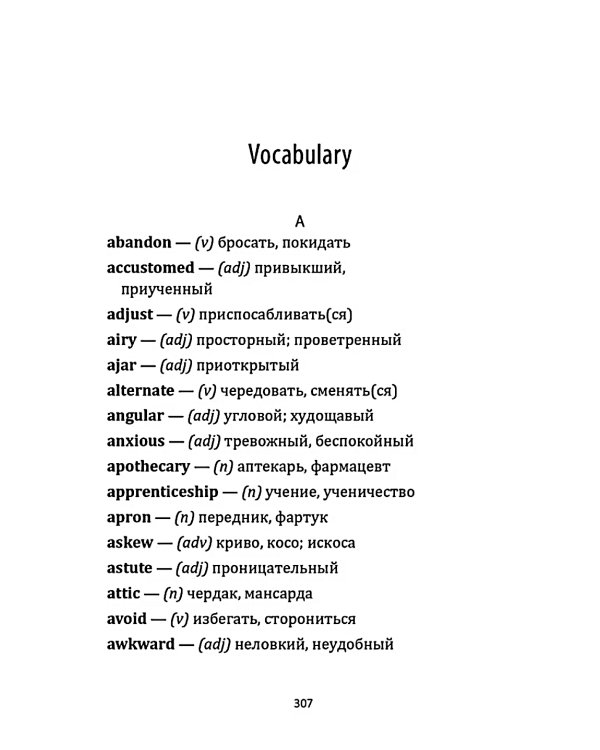 Vocabulary

A

abandon — (v) бросать, покидать
accustomed — (adj) привыкший, приученный
adjust — (v) приспосабливать(ся)
airy — (adj) просторный; проветренный
ajar — (adj) приоткрытый
alternate — (v) чередовать, сменять(ся)
angular — (adj) угловой; худощавый
anxious — (adj) тревожный, беспокойный
apothecary — (n) аптекарь, фармацевт
apprenticeship — (n) учение, ученичество
apron — (n) передник, фартук
askew — (adv) криво, косо; искоса
astute — (adj) проницательный
attic — (n) чердак, мансарда
avoid — (v) избегать, сторониться
awkward — (adj) неловкий, неудобный

307